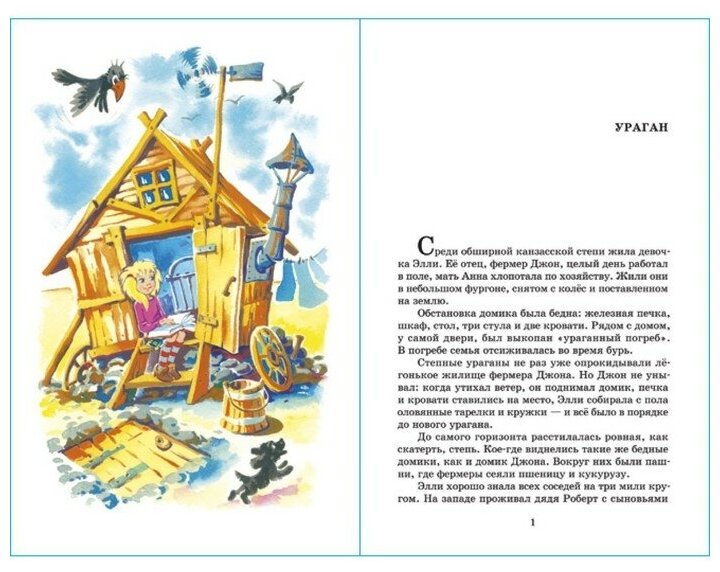 УРАГАН

Среди обширной канзасской степи жила девочка Элли. Её отец, фермер Джон, целый день работал в поле, мать Анна хлопотала по хозяйству. Жили они в небольшом фургоне, снятом с колёс и поставленном на землю.

Обстановка домика была бедна: железная печка, шкаф, стол, три стула и две кровати. Рядом с домом, у самой двери, был выкопан «ураганный погреб». В погребе семья отсиживалась во время бурь.

Степные ураганы не раз уже опрокидывали лёгонькое жилище фермера Джона. Но Джон не унывал: когда утихал ветер, он поднимал домик, печка и кровати ставились на место, Элли собирала с пола оловянные тарелки и кружки — и всё было в порядке до нового урагана.

До самого горизонта расстилалась ровная, как скатерть, степь. Кое-где виднелись такие же бедные домики, как и домик Джона. Вокруг них были пашни, где фермеры сеяли пшеницу и кукурузу.

Элли хорошо знала всех соседей на три мили кругом. На западе проживал дядя Роберт с сыновьями

1